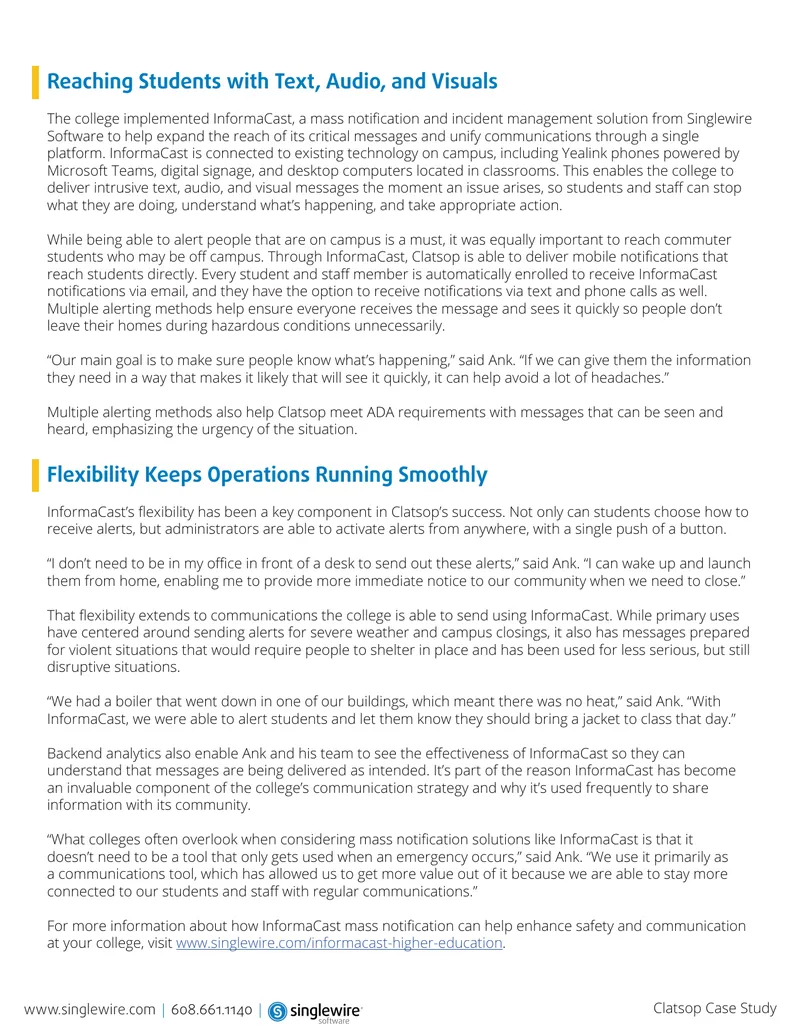 Reaching Students with Text, Audio, and Visuals

The college implemented InformaCast, a mass notification and incident management solution from Singlewire Software to help expand the reach of its critical messages and unify communications through a single platform. InformaCast is connected to existing technology on campus, including Yealink phones powered by Microsoft Teams, digital signage, and desktop computers located in classrooms. This enables the college to deliver intrusive text, audio, and visual messages the moment an issue arises, so students and staff can stop what they are doing, understand what's happening, and take appropriate action.

While being able to alert people that are on campus is a must, it was equally important to reach commuter students who may be off campus. Through InformaCast, Clatsop is able to deliver mobile notifications that reach students directly. Every student and staff member is automatically enrolled to receive InformaCast notifications via email, and they have the option to receive notifications via text and phone calls as well. Multiple alerting methods help ensure everyone receives the message and sees it quickly so people don't leave their homes during hazardous conditions unnecessarily.

"Our main goal is to make sure people know what's happening," said Ank. "If we can give them the information they need in a way that makes it likely that will see it quickly, it can help avoid a lot of headaches."

Multiple alerting methods also help Clatsop meet ADA requirements with messages that can be seen and heard, emphasizing the urgency of the situation.

Flexibility Keeps Operations Running Smoothly

InformaCast's flexibility has been a key component in Clatsop's success. Not only can students choose how to receive alerts, but administrators are able to activate alerts from anywhere, with a single push of a button.

"I don't need to be in my office in front of a desk to send out these alerts," said Ank. "I can wake up and launch them from home, enabling me to provide more immediate notice to our community when we need to close."

That flexibility extends to communications the college is able to send using InformaCast. While primary uses have centered around sending alerts for severe weather and campus closings, it also has messages prepared for violent situations that would require people to shelter in place and has been used for less serious, but still disruptive situations.

"We had a boiler that went down in one of our buildings, which meant there was no heat," said Ank. "With InformaCast, we were able to alert students and let them know they should bring a jacket to class that day."

Backend analytics also enable Ank and his team to see the effectiveness of InformaCast so they can understand that messages are being delivered as intended. It's part of the reason InformaCast has become an invaluable component of the college's communication strategy and why it's used frequently to share information with its community.

"What colleges often overlook when considering mass notification solutions like InformaCast is that it doesn't need to be a tool that only gets used when an emergency occurs," said Ank. "We use it primarily as a communications tool, which has allowed us to get more value out of it because we are able to stay more connected to our students and staff with regular communications."

For more information about how InformaCast mass notification can help enhance safety and communication at your college, visit www.singlewire.com/informacast-higher-education.

www.singlewire.com | 608.661.1140 | singlewire software

Clatsop Case Study